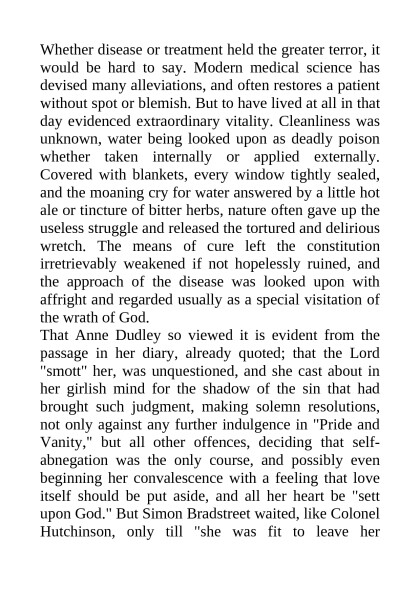 Whether disease or treatment held the greater terror, it would be hard to say. Modern medical science has devised many alleviations, and often restores a patient without spot or blemish. But to have lived at all in that day evidenced extraordinary vitality. Cleanliness was unknown, water being looked upon as deadly poison whether taken internally or applied externally. Covered with blankets, every window tightly sealed, and the moaning cry for water answered by a little hot ale or tincture of bitter herbs, nature often gave up the useless struggle and released the tortured and delirious wretch. The means of cure left the constitution irretrievably weakened if not hopelessly ruined, and the approach of the disease was looked upon with affright and regarded usually as a special visitation of the wrath of God.
That Anne Dudley so viewed it is evident from the passage in her diary, already quoted; that the Lord "smott" her, was unquestioned, and she cast about in her girlish mind for the shadow of the sin that had brought such judgment, making solemn resolutions, not only against any further indulgence in "Pride and Vanity," but all other offences, deciding that self-abnegation was the only course, and possibly even beginning her convalescence with a feeling that love itself should be put aside, and all her heart be "sett upon God." But Simon Bradstreet waited, like Colonel Hutchinson, only till "she was fit to leave her